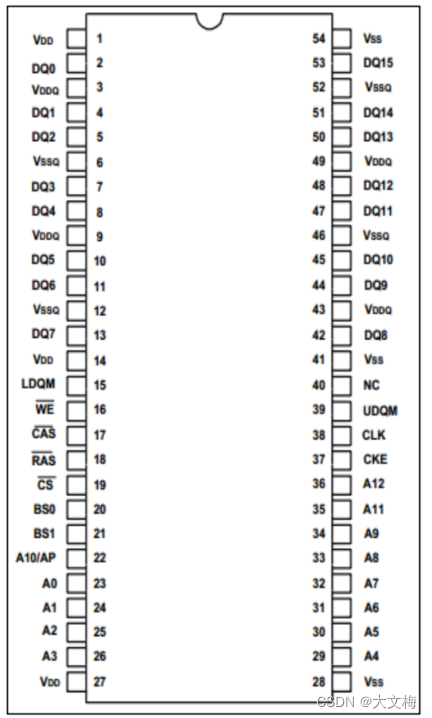 VDD 1
DQ0 2
VDDQ 3
DQ1 4
DQ2 5
VSSQ 6
DQ3 7
DQ4 8
VDDQ 9
DQ5 10
DQ6 11
VSSQ 12
DQ7 13
VDD 14
LDQM 15
$\overline{WE}$ 16
$\overline{CAS}$ 17
$\overline{RAS}$ 18
$\overline{CS}$ 19
BS0 20
BS1 21
A10/AP 22
A0 23
A1 24
A2 25
A3 26
VDD 27

54 VSS
53 DQ15
52 VSSQ
51 DQ14
50 DQ13
49 VDDQ
48 DQ12
47 DQ11
46 VSSQ
45 DQ10
44 DQ9
43 VDDQ
42 DQ8
41 VSS
40 NC
39 UDQM
38 CLK
37 CKE
36 A12
35 A11
34 A9
33 A8
32 A7
31 A6
30 A5
29 A4
28 VSS

CSDN @大文梅